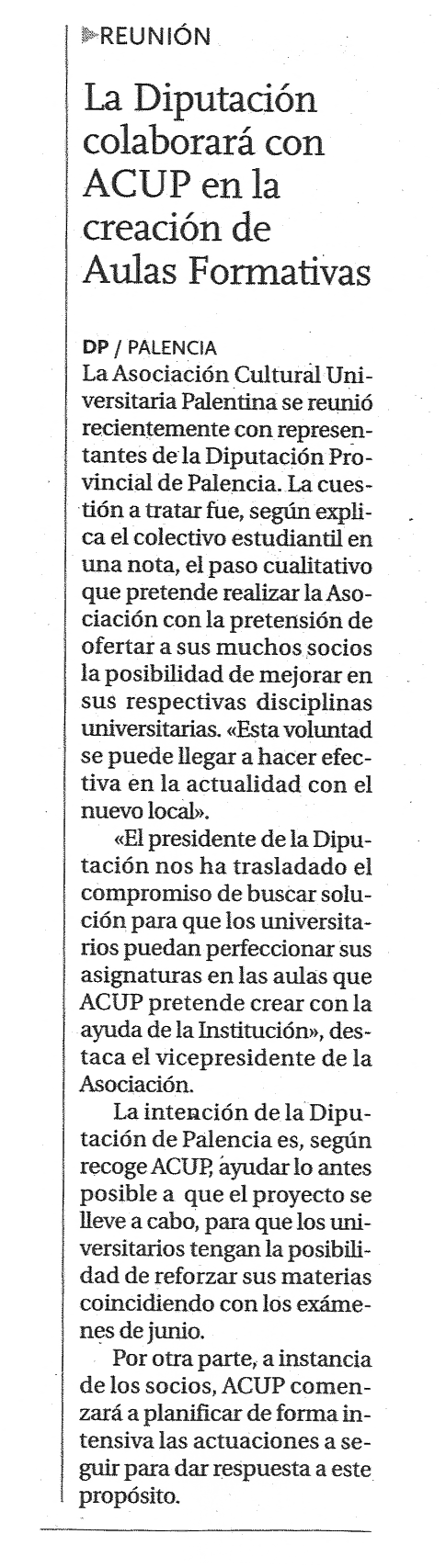 REUNIÓN

La Diputación colaborará con ACUP en la creación de Aulas Formativas

DP / PALENCIA
La Asociación Cultural Universitaria Palentina se reunió recientemente con representantes de la Diputación Provincial de Palencia. La cuestión a tratar fue, según explica el colectivo estudiantil en una nota, el paso cualitativo que pretende realizar la Asociación con la pretensión de ofertar a sus muchos socios la posibilidad de mejorar en sus respectivas disciplinas universitarias. «Esta voluntad se puede llegar a hacer efectiva en la actualidad con el nuevo local».

«El presidente de la Diputación nos ha trasladado el compromiso de buscar solución para que los universitarios puedan perfeccionar sus asignaturas en las aulas que ACUP pretende crear con la ayuda de la Institución», destaca el vicepresidente de la Asociación.

La intención de la Diputación de Palencia es, según recoge ACUP, ayudar lo antes posible a que el proyecto se lleve a cabo, para que los universitarios tengan la posibilidad de reforzar sus materias coincidiendo con los exámenes de junio.

Por otra parte, a instancia de los socios, ACUP comenzará a planificar de forma intensiva las actuaciones a seguir para dar respuesta a este propósito.